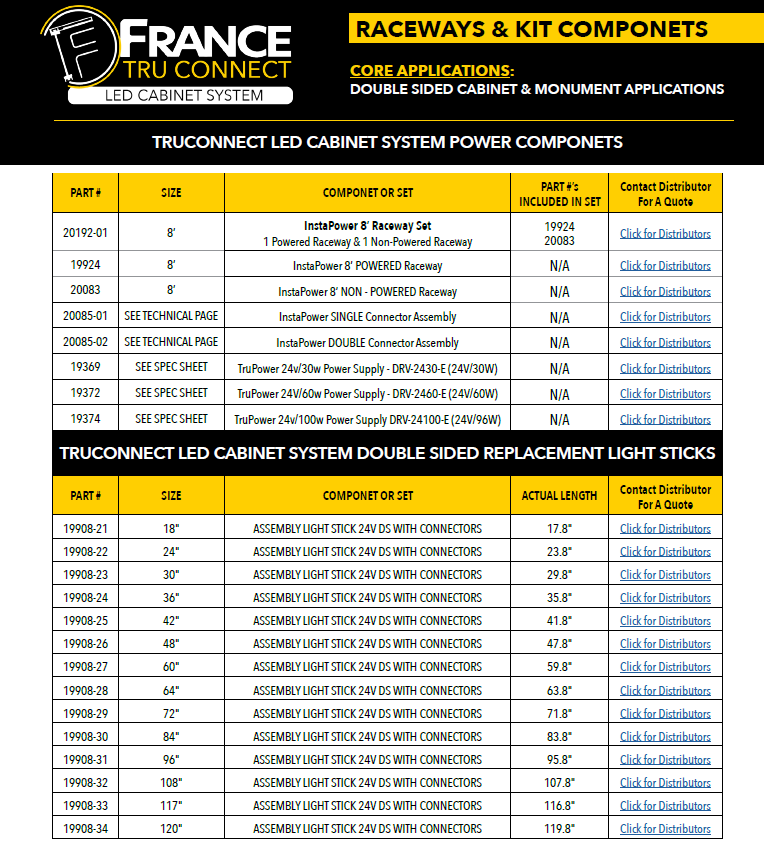 FRANCE TRU CONNECT LED CABINET SYSTEM

RACEWAYS & KIT COMPONETS

CORE APPLICATIONS:
DOUBLE SIDED CABINET & MONUMENT APPLICATIONS

TRUCONNECT LED CABINET SYSTEM POWER COMPONETS

| PART # | SIZE | COMPONET OR SET | PART #'s INCLUDED IN SET | Contact Distributor For A Quote |
|---|---|---|---|---|
| 20192-01 | 8' | InstaPower 8' Raceway Set 1 Powered Raceway & 1 Non-Powered Raceway | 19924 20083 | Click for Distributors |
| 19924 | 8' | InstaPower 8' POWERED Raceway | N/A | Click for Distributors |
| 20083 | 8' | InstaPower 8' NON - POWERED Raceway | N/A | Click for Distributors |
| 20085-01 | SEE TECHNICAL PAGE | InstaPower SINGLE Connector Assembly | N/A | Click for Distributors |
| 20085-02 | SEE TECHNICAL PAGE | InstaPower DOUBLE Connector Assembly | N/A | Click for Distributors |
| 19369 | SEE SPEC SHEET | TruPower 24v/30w Power Supply - DRV-2430-E (24V/30W) | N/A | Click for Distributors |
| 19372 | SEE SPEC SHEET | TruPower 24V/60w Power Supply - DRV-2460-E (24V/60W) | N/A | Click for Distributors |
| 19374 | SEE SPEC SHEET | TruPower 24v/100w Power Supply DRV-24100-E (24V/96W) | N/A | Click for Distributors |

TRUCONNECT LED CABINET SYSTEM DOUBLE SIDED REPLACEMENT LIGHT STICKS

| PART # | SIZE | COMPONET OR SET | ACTUAL LENGTH | Contact Distributor For A Quote |
|---|---|---|---|---|
| 19908-21 | 18" | ASSEMBLY LIGHT STICK 24V DS WITH CONNECTORS | 17.8" | Click for Distributors |
| 19908-22 | 24" | ASSEMBLY LIGHT STICK 24V DS WITH CONNECTORS | 23.8" | Click for Distributors |
| 19908-23 | 30" | ASSEMBLY LIGHT STICK 24V DS WITH CONNECTORS | 29.8" | Click for Distributors |
| 19908-24 | 36" | ASSEMBLY LIGHT STICK 24V DS WITH CONNECTORS | 35.8" | Click for Distributors |
| 19908-25 | 42" | ASSEMBLY LIGHT STICK 24V DS WITH CONNECTORS | 41.8" | Click for Distributors |
| 19908-26 | 48" | ASSEMBLY LIGHT STICK 24V DS WITH CONNECTORS | 47.8" | Click for Distributors |
| 19908-27 | 60" | ASSEMBLY LIGHT STICK 24V DS WITH CONNECTORS | 59.8" | Click for Distributors |
| 19908-28 | 64" | ASSEMBLY LIGHT STICK 24V DS WITH CONNECTORS | 63.8" | Click for Distributors |
| 19908-29 | 72" | ASSEMBLY LIGHT STICK 24V DS WITH CONNECTORS | 71.8" | Click for Distributors |
| 19908-30 | 84" | ASSEMBLY LIGHT STICK 24V DS WITH CONNECTORS | 83.8" | Click for Distributors |
| 19908-31 | 96" | ASSEMBLY LIGHT STICK 24V DS WITH CONNECTORS | 95.8" | Click for Distributors |
| 19908-32 | 108" | ASSEMBLY LIGHT STICK 24V DS WITH CONNECTORS | 107.8" | Click for Distributors |
| 19908-33 | 117" | ASSEMBLY LIGHT STICK 24V DS WITH CONNECTORS | 116.8" | Click for Distributors |
| 19908-34 | 120" | ASSEMBLY LIGHT STICK 24V DS WITH CONNECTORS | 119.8" | Click for Distributors |